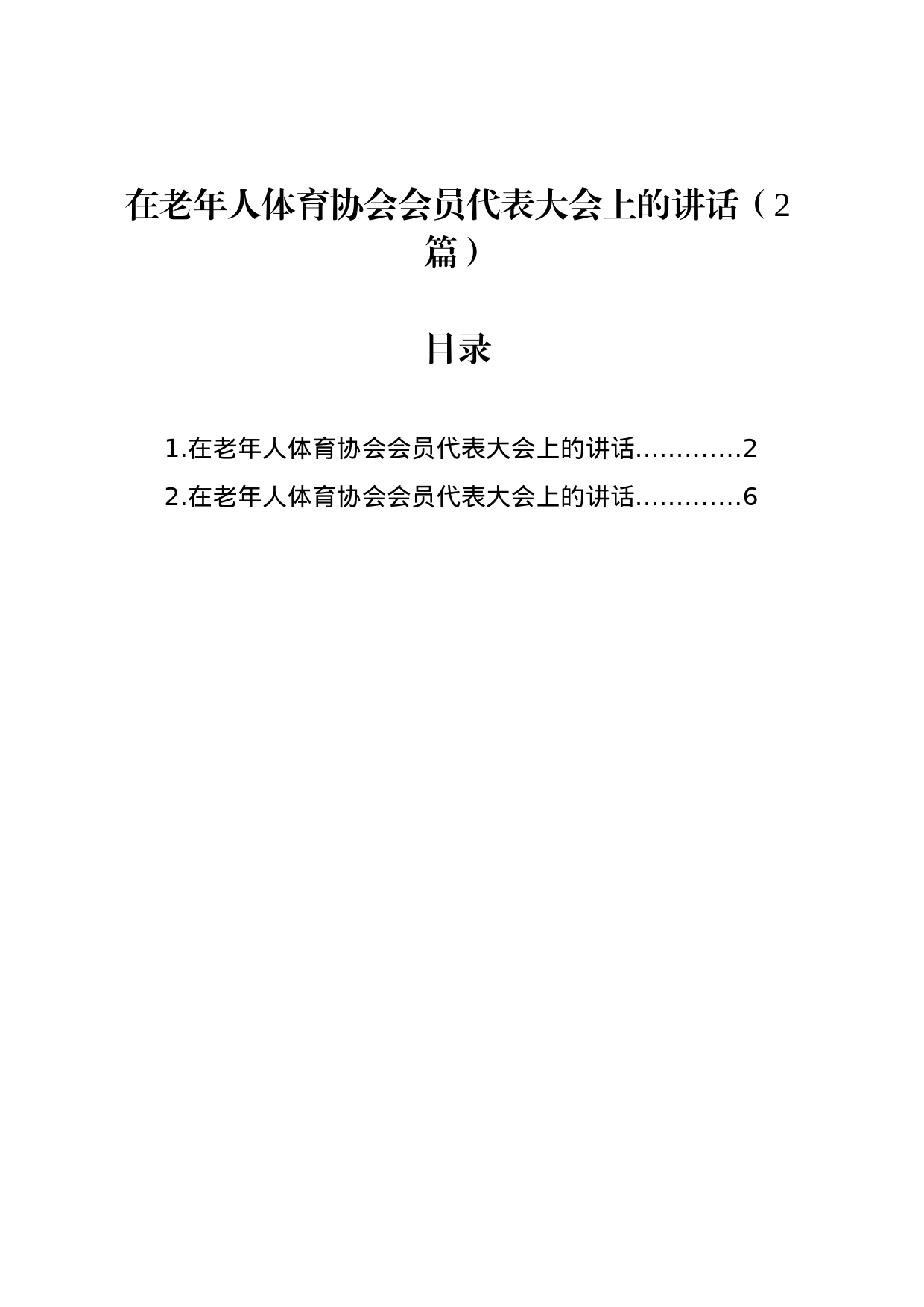 在老年人体育协会会员代表大会上的讲话（2篇）

目录

1.在老年人体育协会会员代表大会上的讲话............2
2.在老年人体育协会会员代表大会上的讲话............6